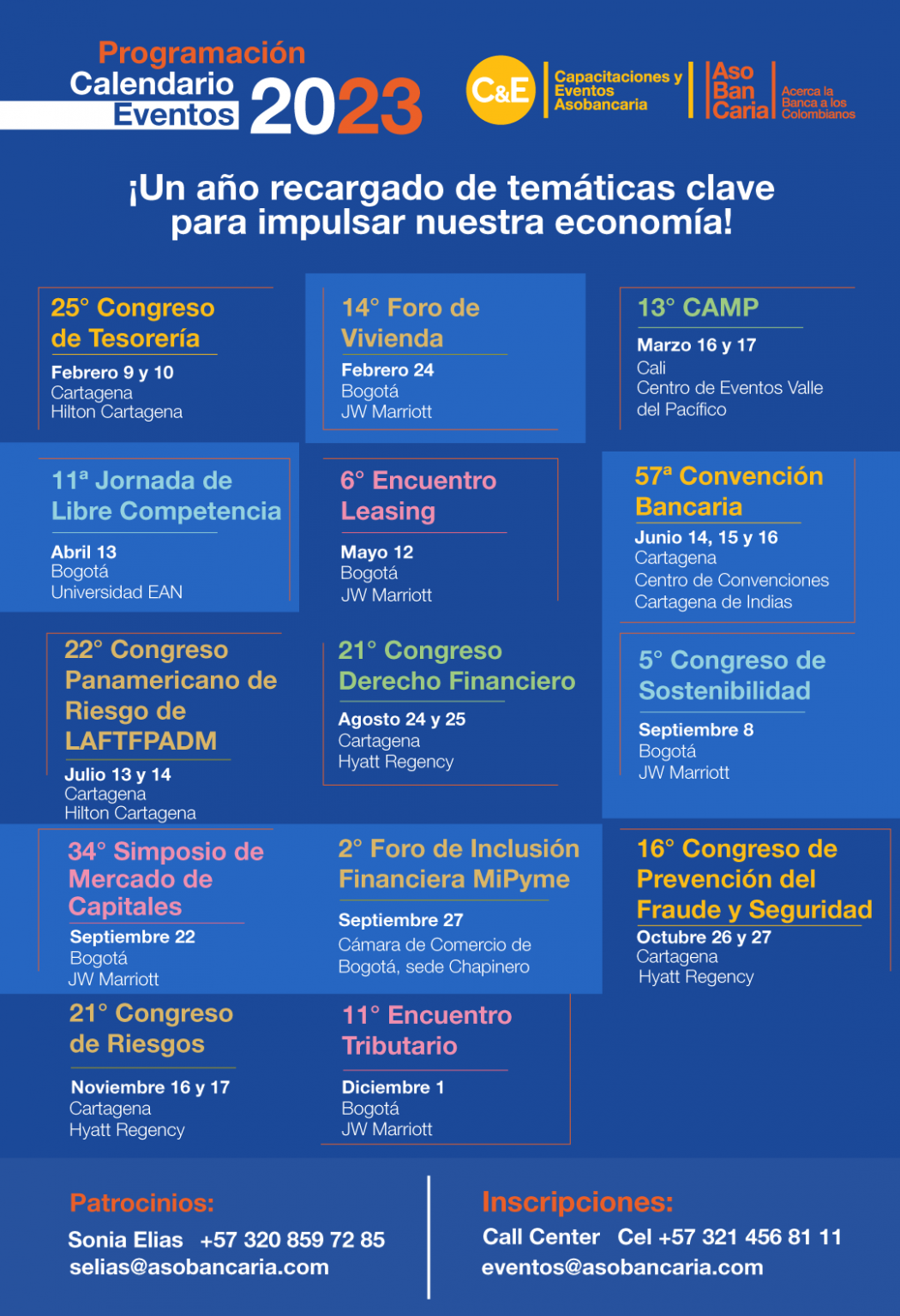 Programación
Calendario
Eventos 2023

C&E Capacitaciones y Eventos Asobancaria

Aso Ban Caria Acerca la Banca a los Colombianos

¡Un año recargado de temáticas clave para impulsar nuestra economía!

25° Congreso de Tesorería
Febrero 9 y 10
Cartagena
Hilton Cartagena

14° Foro de Vivienda
Febrero 24
Bogotá
JW Marriott

13° CAMP
Marzo 16 y 17
Cali
Centro de Eventos Valle del Pacífico

11ª Jornada de Libre Competencia
Abril 13
Bogotá
Universidad EAN

6° Encuentro Leasing
Mayo 12
Bogotá
JW Marriott

57ª Convención Bancaria
Junio 14, 15 y 16
Cartagena
Centro de Convenciones Cartagena de Indias

22° Congreso Panamericano de Riesgo de LAFTFPADM
Julio 13 y 14
Cartagena
Hilton Cartagena

21° Congreso Derecho Financiero
Agosto 24 y 25
Cartagena
Hyatt Regency

5° Congreso de Sostenibilidad
Septiembre 8
Bogotá
JW Marriott

34° Simposio de Mercado de Capitales
Septiembre 22
Bogotá
JW Marriott

2° Foro de Inclusión Financiera MiPyme
Septiembre 27
Cámara de Comercio de Bogotá, sede Chapinero

16° Congreso de Prevención del Fraude y Seguridad
Octubre 26 y 27
Cartagena
Hyatt Regency

21° Congreso de Riesgos
Noviembre 16 y 17
Cartagena
Hyatt Regency

11° Encuentro Tributario
Diciembre 1
Bogotá
JW Marriott

Patrocinios:
Sonia Elias +57 320 859 72 85
selias@asobancaria.com

Inscripciones:
Call Center Cel +57 321 456 81 11
eventos@asobancaria.com